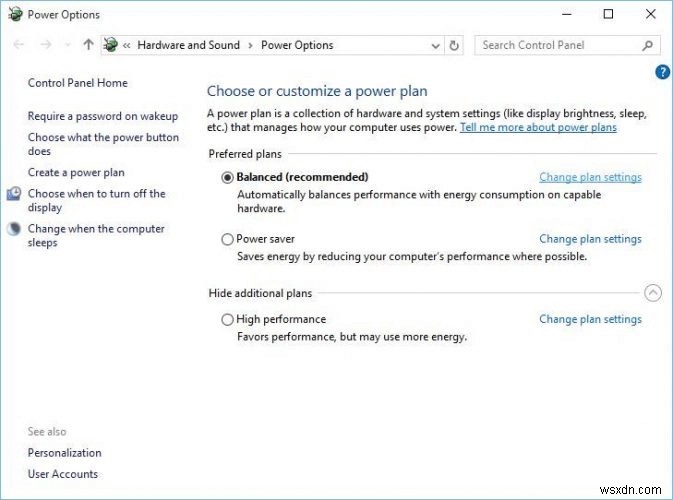 Power Options

« Hardware and Sound › Power Options

Search Control Panel

Control Panel Home

Require a password on wakeup

Choose what the power button does

Create a power plan

Choose when to turn off the display

Change when the computer sleeps

See also

Personalization

User Accounts

Choose or customize a power plan

A power plan is a collection of hardware and system settings (like display brightness, sleep, etc.) that manages how your computer uses power. Tell me more about power plans

Preferred plans

Balanced (recommended)

Change plan settings

Automatically balances performance with energy consumption on capable hardware.

Power saver

Change plan settings

Saves energy by reducing your computer's performance where possible.

Hide additional plans

High performance

Change plan settings

Favors performance, but may use more energy.

wsxdn.com